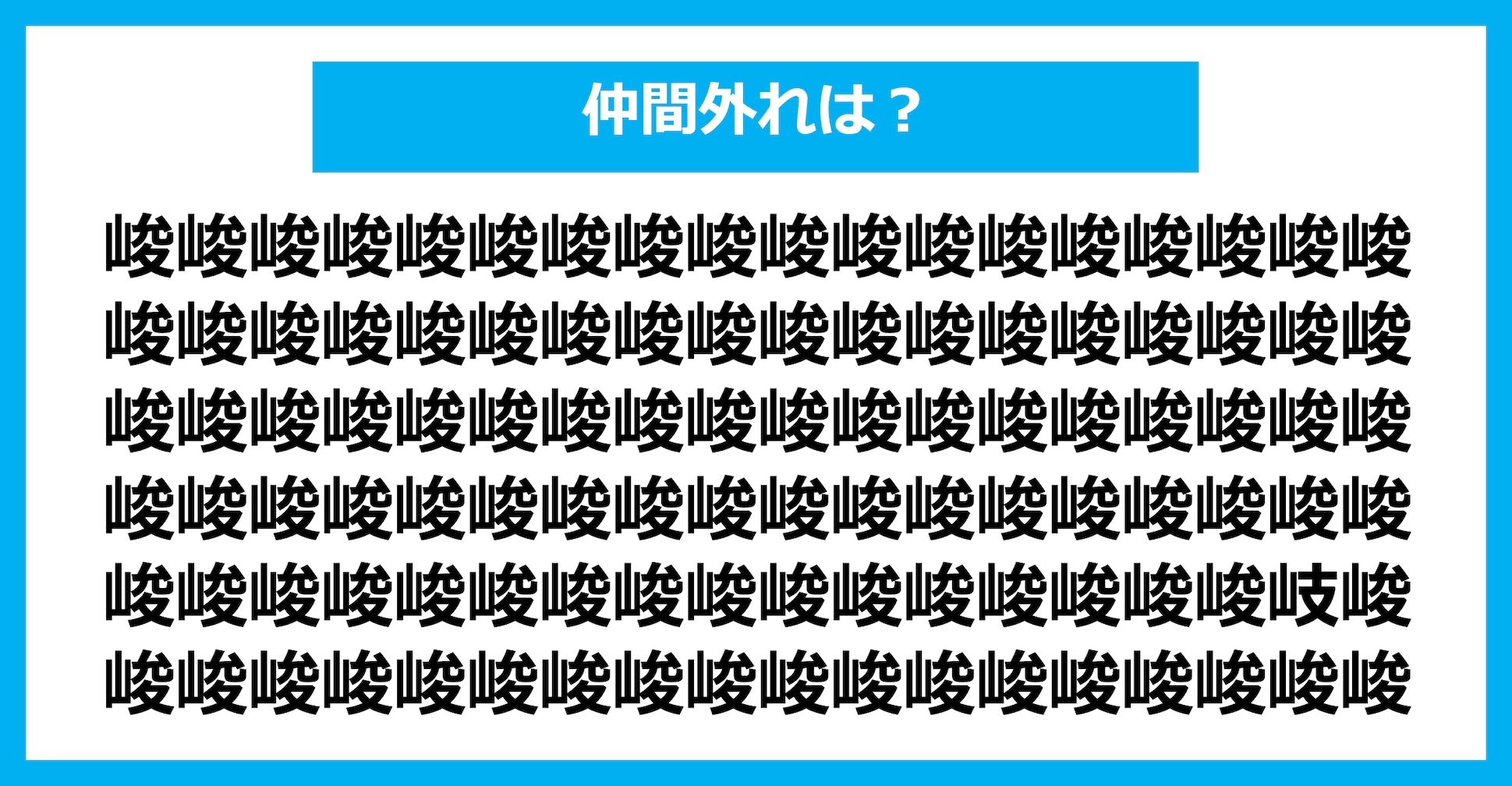 仲間外れは？

峻峻峻峻峻峻峻峻峻峻峻峻峻峻峻峻峻峻
峻峻峻峻峻峻峻峻峻峻峻峻峻峻峻峻峻峻
峻峻峻峻峻峻峻峻峻峻峻峻峻峻峻峻峻峻
峻峻峻峻峻峻峻峻峻峻峻峻峻峻峻峻峻峻
峻峻峻峻峻峻峻峻峻峻峻峻峻峻峻峻岐峻
峻峻峻峻峻峻峻峻峻峻峻峻峻峻峻峻峻峻